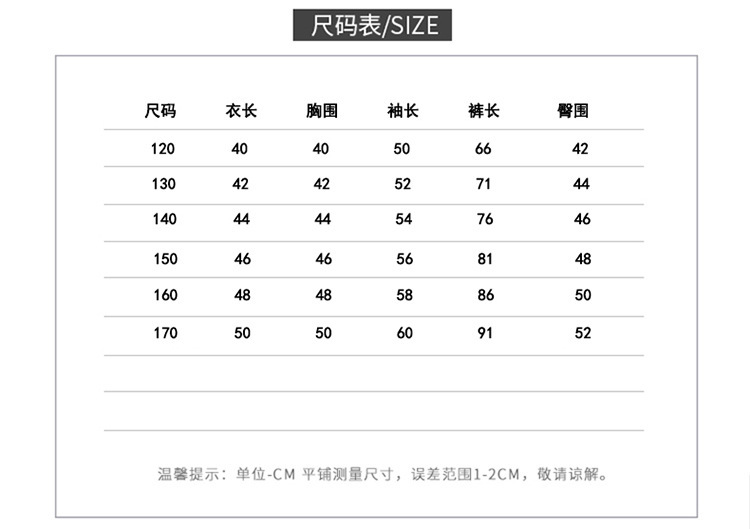 尺码表/SIZE

| 尺码 | 衣长 | 胸围 | 袖长 | 裤长 | 臀围 |
|---|---|---|---|---|---|
| 120 | 40 | 40 | 50 | 66 | 42 |
| 130 | 42 | 42 | 52 | 71 | 44 |
| 140 | 44 | 44 | 54 | 76 | 46 |
| 150 | 46 | 46 | 56 | 81 | 48 |
| 160 | 48 | 48 | 58 | 86 | 50 |
| 170 | 50 | 50 | 60 | 91 | 52 |

温馨提示：单位-CM 平铺测量尺寸，误差范围1-2CM，敬请谅解。